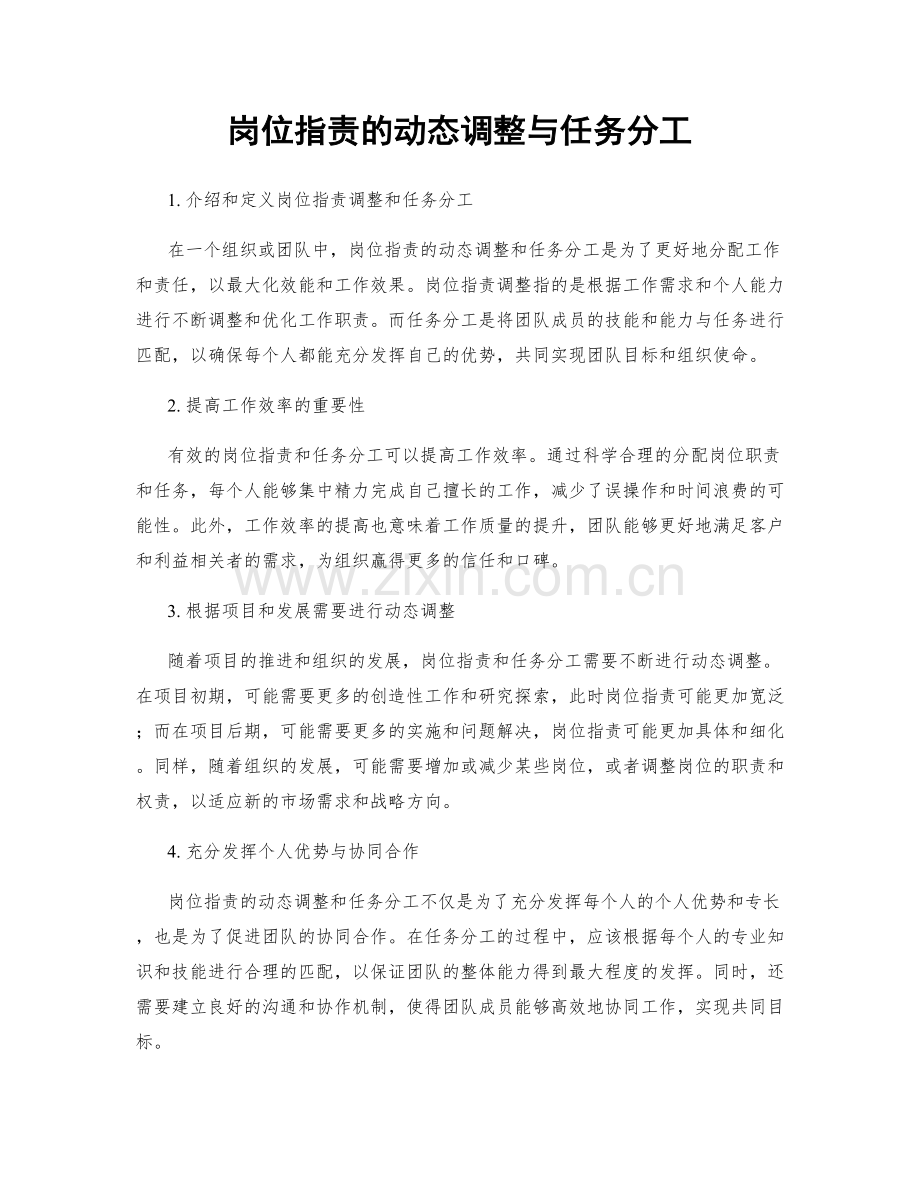 岗位指责的动态调整与任务分工

1.介绍和定义岗位指责调整和任务分工

在一个组织或团队中，岗位指责的动态调整和任务分工是为了更好地分配工作和责任，以最大化效能和工作效果。岗位指责调整指的是根据工作需求和个人能力进行不断调整和优化工作职责。而任务分工是将团队成员的技能和能力与任务进行匹配，以确保每个人都能充分发挥自己的优势，共同实现团队目标和组织使命。

2.提高工作效率的重要性

有效的岗位指责和任务分工可以提高工作效率。通过科学合理的分配岗位职责和任务，每个人能够集中精力完成自己擅长的工作，减少了误操作和时间浪费的可能性。此外，工作效率的提高也意味着工作质量的提升，团队能够更好地满足客户和利益相关者的需求，为组织赢得更多的信任和口碑。

3.根据项目和发展需要进行动态调整

随着项目的推进和组织的发展，岗位指责和任务分工需要不断进行动态调整。在项目初期，可能需要更多的创造性工作和研究探索，此时岗位指责可能更加宽泛；而在项目后期，可能需要更多的实施和问题解决，岗位指责可能更加具体和细化。同样，随着组织的发展，可能需要增加或减少某些岗位，或者调整岗位的职责和权责，以适应新的市场需求和战略方向。

4.充分发挥个人优势与协同合作

岗位指责的动态调整和任务分工不仅是为了充分发挥每个人的个人优势和专长，也是为了促进团队的协同合作。在任务分工的过程中，应该根据每个人的专业知识和技能进行合理的匹配，以保证团队的整体能力得到最大程度的发挥。同时，还需要建立良好的沟通和协作机制，使得团队成员能够高效地协同工作，实现共同目标。

www.zixin.com.cn